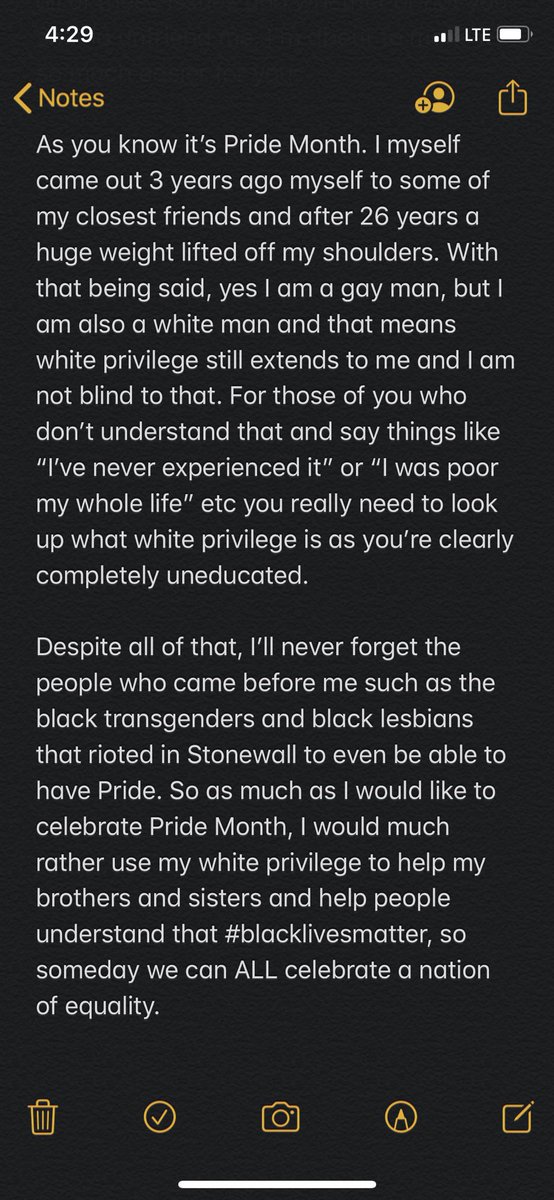 4:29
LTE

Notes

As you know it's Pride Month. I myself came out 3 years ago myself to some of my closest friends and after 26 years a huge weight lifted off my shoulders. With that being said, yes I am a gay man, but I am also a white man and that means white privilege still extends to me and I am not blind to that. For those of you who don't understand that and say things like "I've never experienced it" or "I was poor my whole life" etc you really need to look up what white privilege is as you're clearly completely uneducated.

Despite all of that, I'll never forget the people who came before me such as the black transgenders and black lesbians that rioted in Stonewall to even be able to have Pride. So as much as I would like to celebrate Pride Month, I would much rather use my white privilege to help my brothers and sisters and help people understand that #blacklivesmatter, so someday we can ALL celebrate a nation of equality.